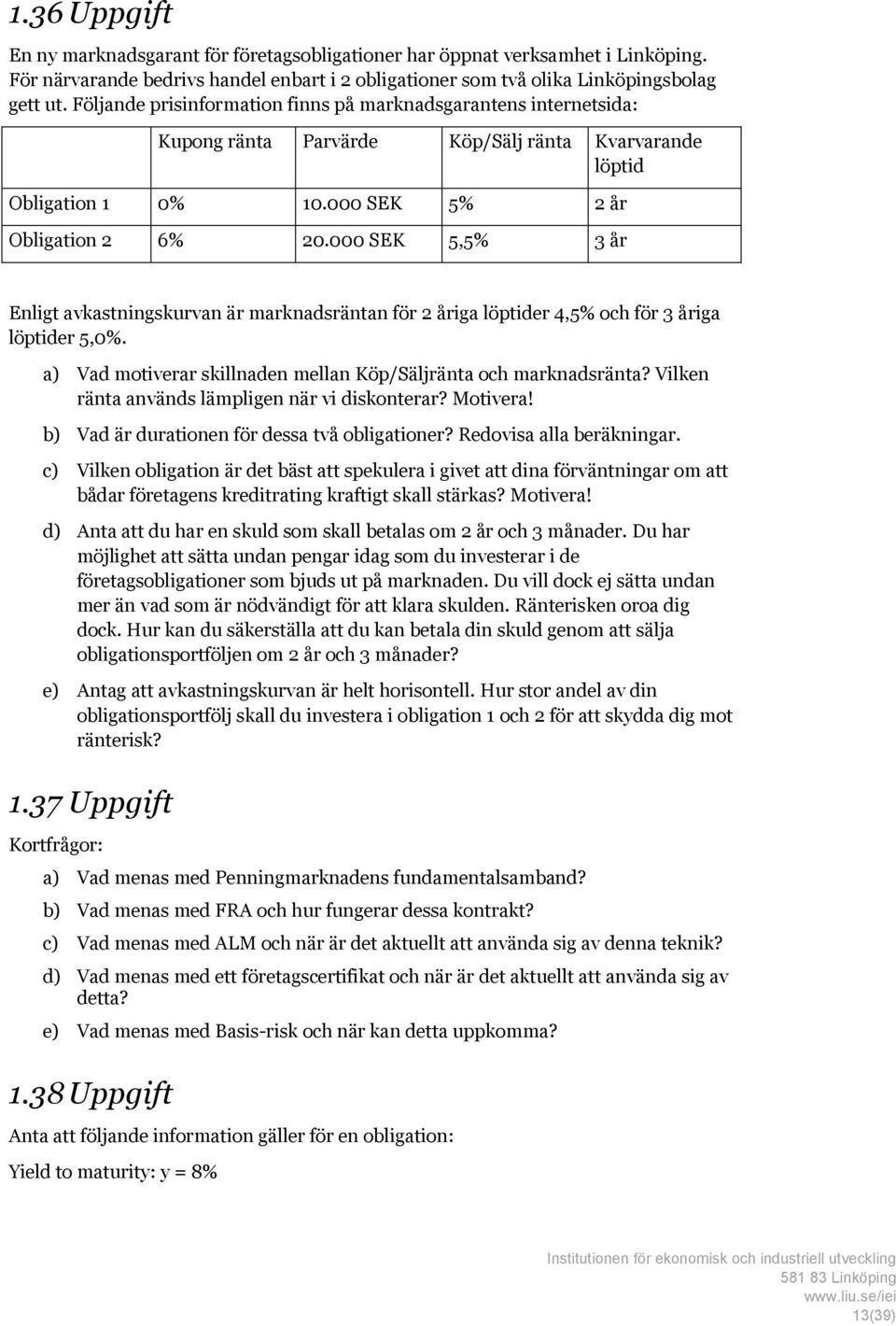 1.36 Uppgift

En ny marknadsgarant för företagsobligationer har öppnat verksamhet i Linköping. För närvarande bedrivs handel enbart i 2 obligationer som två olika Linköpingsbolag gett ut. Följande prisinformation finns på marknadsgarantens internetsida:

| | Kupong ränta | Parvärde | Köp/Sälj ränta | Kvarvarande löptid |
|---|---|---|---|---|
| Obligation 1 | 0% | 10.000 SEK | 5% | 2 år |
| Obligation 2 | 6% | 20.000 SEK | 5,5% | 3 år |

Enligt avkastningskurvan är marknadsräntan för 2 åriga löptider 4,5% och för 3 åriga löptider 5,0%.

a) Vad motiverar skillnaden mellan Köp/Säljränta och marknadsränta? Vilken ränta används lämpligen när vi diskonterar? Motivera!

b) Vad är durationen för dessa två obligationer? Redovisa alla beräkningar.

c) Vilken obligation är det bäst att spekulera i givet att dina förväntningar om att bådar företagens kreditrating kraftigt skall stärkas? Motivera!

d) Anta att du har en skuld som skall betalas om 2 år och 3 månader. Du har möjlighet att sätta undan pengar idag som du investerar i de företagsobligationer som bjuds ut på marknaden. Du vill dock ej sätta undan mer än vad som är nödvändigt för att klara skulden. Ränterisken oroa dig dock. Hur kan du säkerställa att du kan betala din skuld genom att sälja obligationsportföljen om 2 år och 3 månader?

e) Antag att avkastningskurvan är helt horisontell. Hur stor andel av din obligationsportfölj skall du investera i obligation 1 och 2 för att skydda dig mot ränterisk?

1.37 Uppgift

Kortfrågor:

a) Vad menas med Penningmarknadens fundamentalsamband?

b) Vad menas med FRA och hur fungerar dessa kontrakt?

c) Vad menas med ALM och när är det aktuellt att använda sig av denna teknik?

d) Vad menas med ett företagscertifikat och när är det aktuellt att använda sig av detta?

e) Vad menas med Basis-risk och när kan detta uppkomma?

1.38 Uppgift

Anta att följande information gäller för en obligation:

Yield to maturity: y = 8%

Institutionen för ekonomisk och industriell utveckling
581 83 Linköping
www.liu.se/iei
13(39)